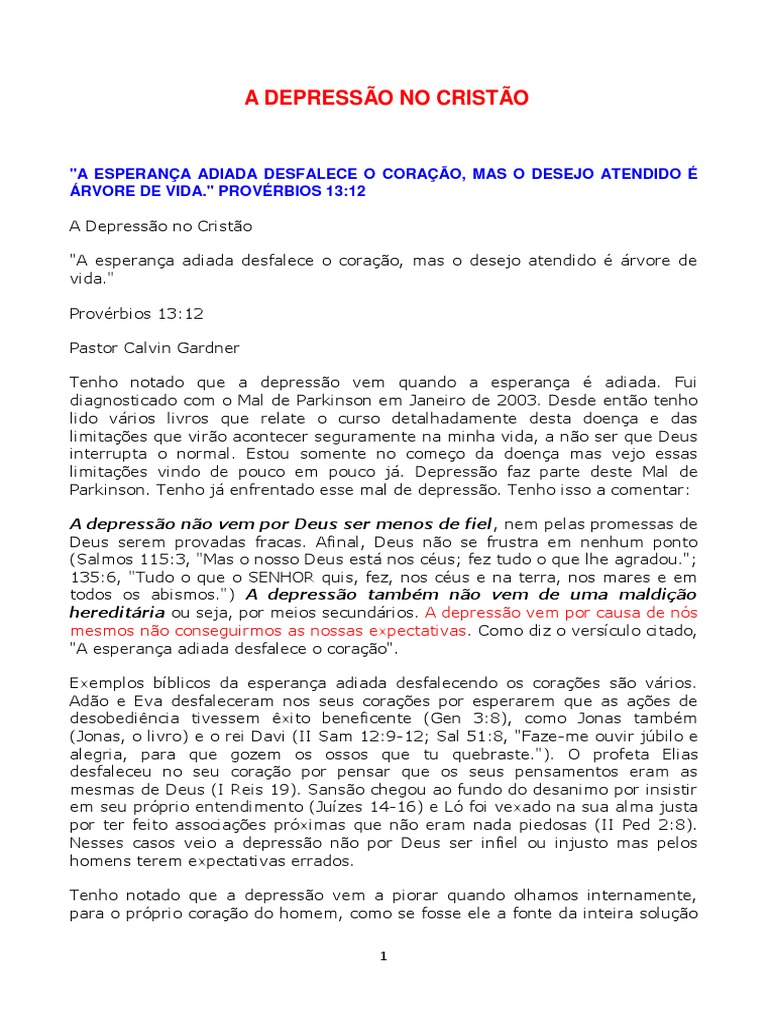 A DEPRESSÃO NO CRISTÃO

"A ESPERANÇA ADIADA DESFALECE O CORAÇÃO, MAS O DESEJO ATENDIDO É ÁRVORE DE VIDA." PROVÉRBIOS 13:12

A Depressão no Cristão

"A esperança adiada desfalece o coração, mas o desejo atendido é árvore de vida."

Provérbios 13:12

Pastor Calvin Gardner

Tenho notado que a depressão vem quando a esperança é adiada. Fui diagnosticado com o Mal de Parkinson em Janeiro de 2003. Desde então tenho lido vários livros que relate o curso detalhadamente desta doença e das limitações que virão acontecer seguramente na minha vida, a não ser que Deus interrupta o normal. Estou somente no começo da doença mas vejo essas limitações vindo de pouco em pouco já. Depressão faz parte deste Mal de Parkinson. Tenho já enfrentado esse mal de depressão. Tenho isso a comentar:

A depressão não vem por Deus ser menos de fiel, nem pelas promessas de Deus serem provadas fracas. Afinal, Deus não se frustra em nenhum ponto (Salmos 115:3, "Mas o nosso Deus está nos céus; fez tudo o que lhe agradou."; 135:6, "Tudo o que o SENHOR quis, fez, nos céus e na terra, nos mares e em todos os abismos.") A depressão também não vem de uma maldição hereditária ou seja, por meios secundários. A depressão vem por causa de nós mesmos não conseguirmos as nossas expectativas. Como diz o versículo citado, "A esperança adiada desfalece o coração".

Exemplos bíblicos da esperança adiada desfalecendo os corações são vários. Adão e Eva desfaleceram nos seus corações por esperarem que as ações de desobediência tivessem êxito beneficente (Gen 3:8), como Jonas também (Jonas, o livro) e o rei Davi (II Sam 12:9-12; Sal 51:8, "Faze-me ouvir júbilo e alegria, para que gozem os ossos que tu quebraste."). O profeta Elias desfaleceu no seu coração por pensar que os seus pensamentos eram as mesmas de Deus (I Reis 19). Sansão chegou ao fundo do desanimo por insistir em seu próprio entendimento (Juízes 14-16) e Ló foi vexado na sua alma justa por ter feito associações próximas que não eram nada piedosas (II Ped 2:8). Nesses casos veio a depressão não por Deus ser infiel ou injusto mas pelos homens terem expectativas errados.

Tenho notado que a depressão vem a piorar quando olhamos internamente, para o próprio coração do homem, como se fosse ele a fonte da inteira solução

1